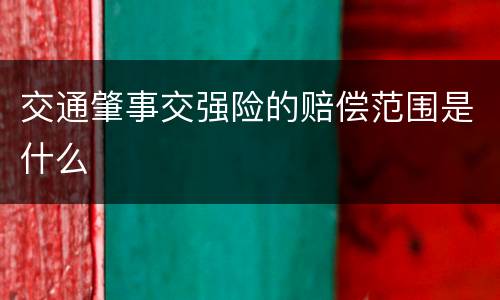 交通肇事交强险的赔偿范围是什么